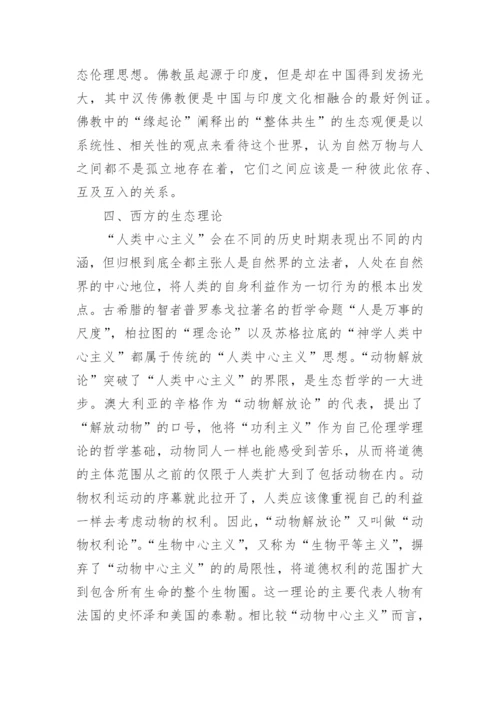 态伦理思想。佛教虽起源于印度，但是却在中国得到发扬光大，其中汉传佛教便是中国与印度文化相融合的最好例证。佛教中的“缘起论”阐释出的“整体共生”的生态观便是以系统性、相关性的观点来看待这个世界，认为自然万物与人之间都不是孤立地存在着，它们之间应该是一种彼此依存、互及互入的关系。

四、西方的生态理论

“人类中心主义”会在不同的历史时期表现出不同的内涵，但归根到底全都主张人是自然界的立法者，人处在自然界的中心地位，将人类的自身利益作为一切行为的根本出发点。古希腊的智者普罗泰戈拉著名的哲学命题“人是万事的尺度”，柏拉图的“理念论”以及苏格拉底的“神学人类中心主义”都属于传统的“人类中心主义”思想。“动物解放论”突破了“人类中心主义”的界限，是生态哲学的一大进步。澳大利亚的辛格作为“动物解放论”的代表，提出了“解放动物”的口号，他将“功利主义”作为自己伦理学理论的哲学基础，动物同人一样也能感受到苦乐，从而将道德的主体范围从之前的仅限于人类扩大到了包括动物在内。动物权利运动的序幕就此拉开了，人类应该像重视自己的利益一样去考虑动物的权利。因此，“动物解放论”又叫做“动物权利论”。“生物中心主义”，又称为“生物平等主义”，摒弃了“动物中心主义”的的局限性，将道德权利的范围扩大到包含所有生命的整个生物圈。这一理论的主要代表人物有法国的史怀泽和美国的泰勒。相比较“动物中心主义”而言，